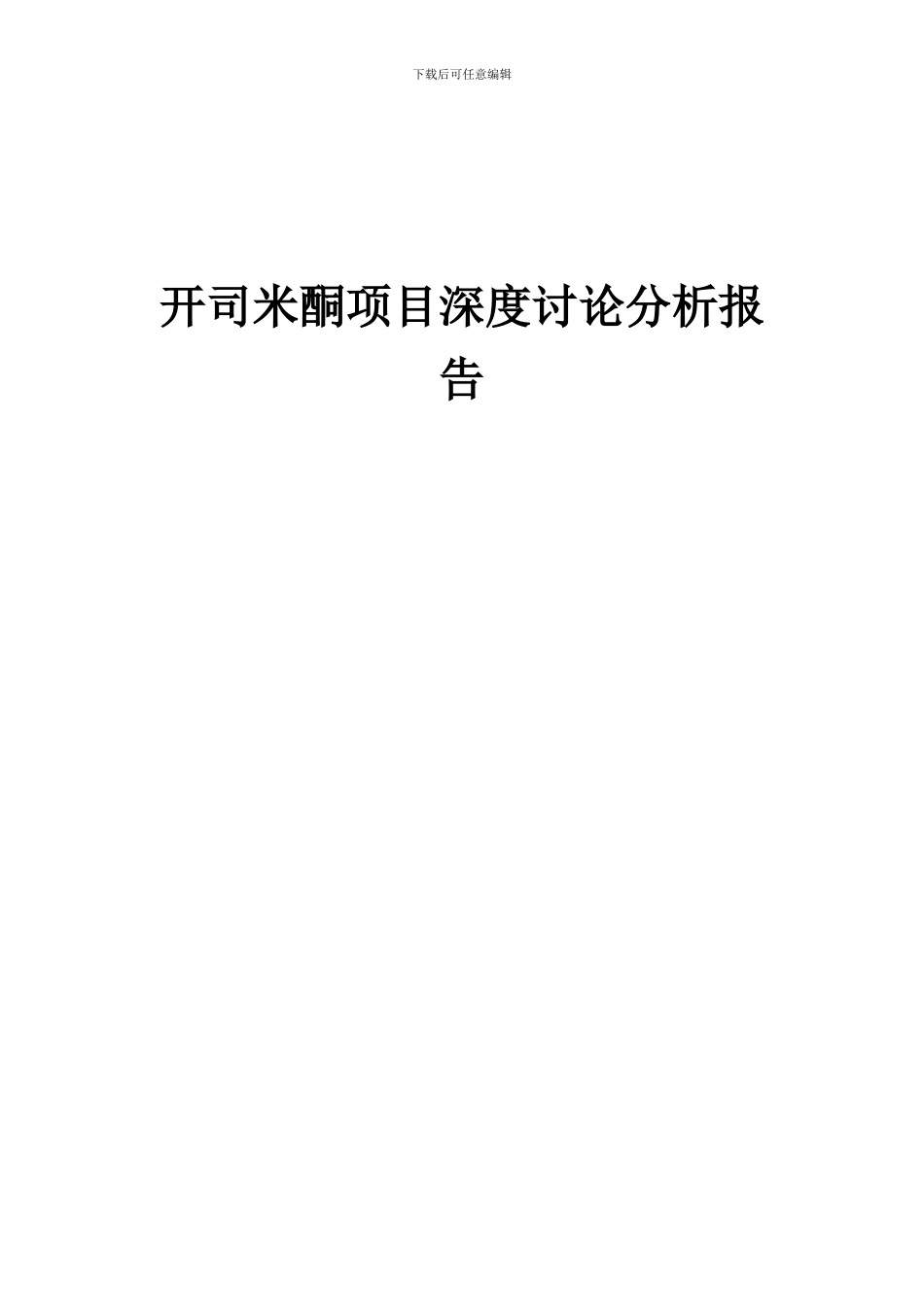 下载后可任意编辑

开司米酮项目深度讨论分析报告